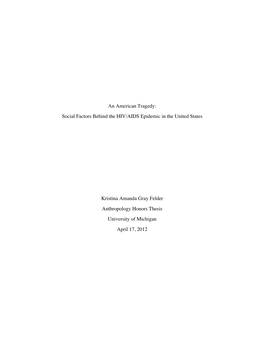 An American Tragedy:

Social Factors Behind the HIV\AIDS Epidemic in the United States

Kristina Amanda Gray Felder

Anthropology Honors Thesis

University of Michigan

April 17, 2012